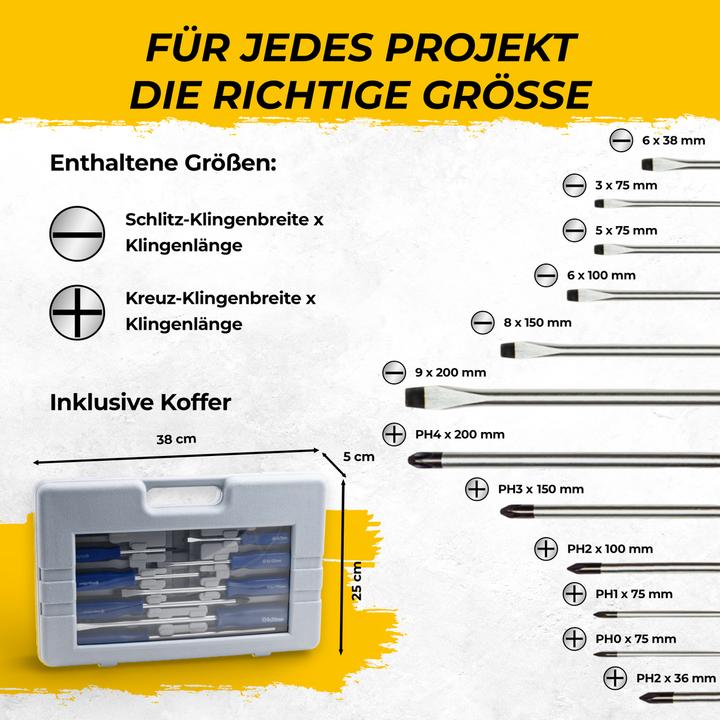 FÜR JEDES PROJEKT
DIE RICHTIGE GRÖSSE

Enthaltene Größen:

Schlitz-Klingenbreite x Klingenlänge

Kreuz-Klingenbreite x Klingenlänge

Inklusive Koffer

38 cm

5 cm

25 cm

6 x 38 mm

3 x 75 mm

5 x 75 mm

6 x 100 mm

8 x 150 mm

9 x 200 mm

PH4 x 200 mm

PH3 x 150 mm

PH2 x 100 mm

PH1 x 75 mm

PH0 x 75 mm

PH2 x 36 mm